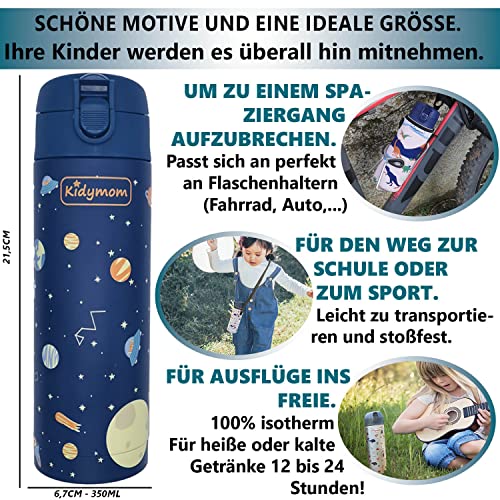 SCHÖNE MOTIVE UND EINE IDEALE GRÖSSE.
Ihre Kinder werden es überall hin mitnehmen.

21,5CM

Kidymom

6,7CM - 350ML

UM ZU EINEM SPAZIERGANG AUFZUBRECHEN.
Passt sich an perfekt an Flaschenhaltern (Fahrrad, Auto,...)

FÜR DEN WEG ZUR SCHULE ODER ZUM SPORT.
Leicht zu transportieren und stoßfest.

FÜR AUSFLÜGE INS FREIE.
100% isotherm
Für heiße oder kalte Getränke 12 bis 24 Stunden!